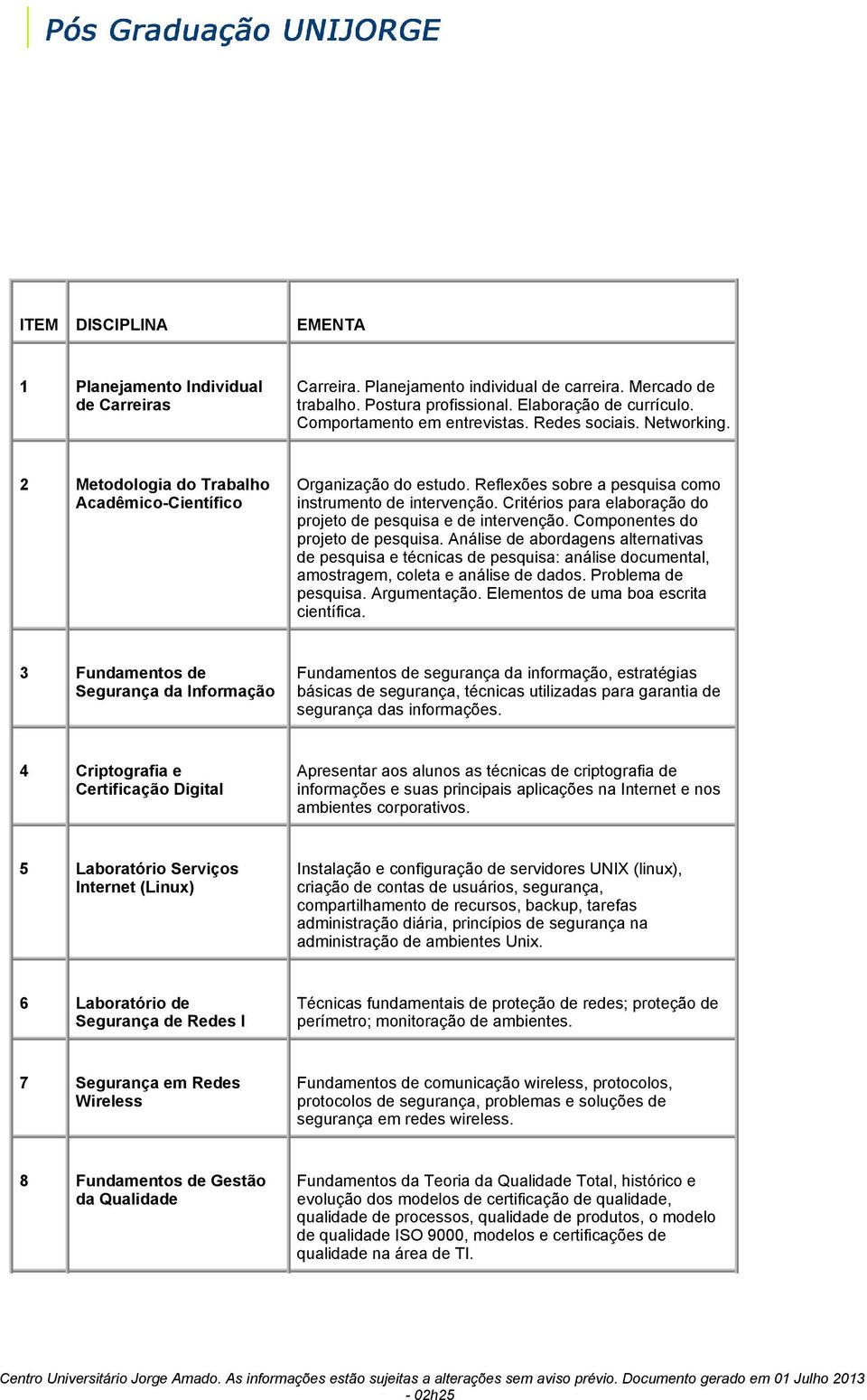 Pós Graduação UNIJORGE

| ITEM | DISCIPLINA | EMENTA |
|---|---|---|
| 1 | Planejamento Individual de Carreiras | Carreira. Planejamento individual de carreira. Mercado de trabalho. Postura profissional. Elaboração de currículo. Comportamento em entrevistas. Redes sociais. Networking. |
| 2 | Metodologia do Trabalho Acadêmico-Científico | Organização do estudo. Reflexões sobre a pesquisa como instrumento de intervenção. Critérios para elaboração do projeto de pesquisa e de intervenção. Componentes do projeto de pesquisa. Análise de abordagens alternativas de pesquisa e técnicas de pesquisa: análise documental, amostragem, coleta e análise de dados. Problema de pesquisa. Argumentação. Elementos de uma boa escrita científica. |
| 3 | Fundamentos de Segurança da Informação | Fundamentos de segurança da informação, estratégias básicas de segurança, técnicas utilizadas para garantia de segurança das informações. |
| 4 | Criptografia e Certificação Digital | Apresentar aos alunos as técnicas de criptografia de informações e suas principais aplicações na Internet e nos ambientes corporativos. |
| 5 | Laboratório Serviços Internet (Linux) | Instalação e configuração de servidores UNIX (linux), criação de contas de usuários, segurança, compartilhamento de recursos, backup, tarefas administração diária, princípios de segurança na administração de ambientes Unix. |
| 6 | Laboratório de Segurança de Redes I | Técnicas fundamentais de proteção de redes; proteção de perímetro; monitoração de ambientes. |
| 7 | Segurança em Redes Wireless | Fundamentos de comunicação wireless, protocolos, protocolos de segurança, problemas e soluções de segurança em redes wireless. |
| 8 | Fundamentos de Gestão da Qualidade | Fundamentos da Teoria da Qualidade Total, histórico e evolução dos modelos de certificação de qualidade, qualidade de processos, qualidade de produtos, o modelo de qualidade ISO 9000, modelos e certificações de qualidade na área de TI. |

Centro Universitário Jorge Amado. As informações estão sujeitas a alterações sem aviso prévio. Documento gerado em 01 Julho 2013 - 02h25